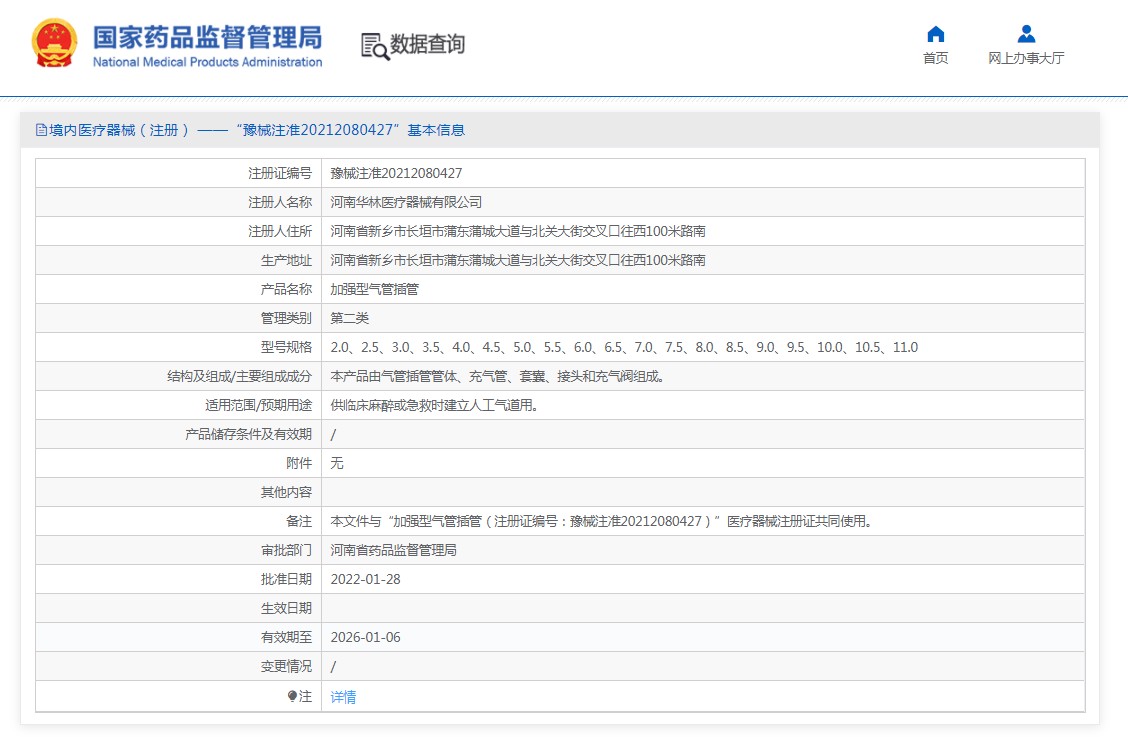 国家药品监督管理局
National Medical Products Administration

数据查询

首页
网上办事大厅

境内医疗器械（注册）——“豫械注准20212080427”基本信息

| 注册证编号 | 豫械注准20212080427 |
|---|---|
| 注册人名称 | 河南华林医疗器械有限公司 |
| 注册人住所 | 河南省新乡市长垣市蒲东蒲城大道与北关大街交叉口往西100米路南 |
| 生产地址 | 河南省新乡市长垣市蒲东蒲城大道与北关大街交叉口往西100米路南 |
| 产品名称 | 加强型气管插管 |
| 管理类别 | 第二类 |
| 型号规格 | 2.0、2.5、3.0、3.5、4.0、4.5、5.0、5.5、6.0、6.5、7.0、7.5、8.0、8.5、9.0、9.5、10.0、10.5、11.0 |
| 结构及组成/主要组成成分 | 本产品由气管插管管体、充气管、套囊、接头和充气阀组成。 |
| 适用范围/预期用途 | 供临床麻醉或急救时建立人工气道用。 |
| 产品储存条件及有效期 | / |
| 附件 | 无 |
| 其他内容 | |
| 备注 | 本文件与“加强型气管插管（注册证编号：豫械注准20212080427）”医疗器械注册证共同使用。 |
| 审批部门 | 河南省药品监督管理局 |
| 批准日期 | 2022-01-28 |
| 生效日期 | |
| 有效期至 | 2026-01-06 |
| 变更情况 | / |
| 注 | 详情 |